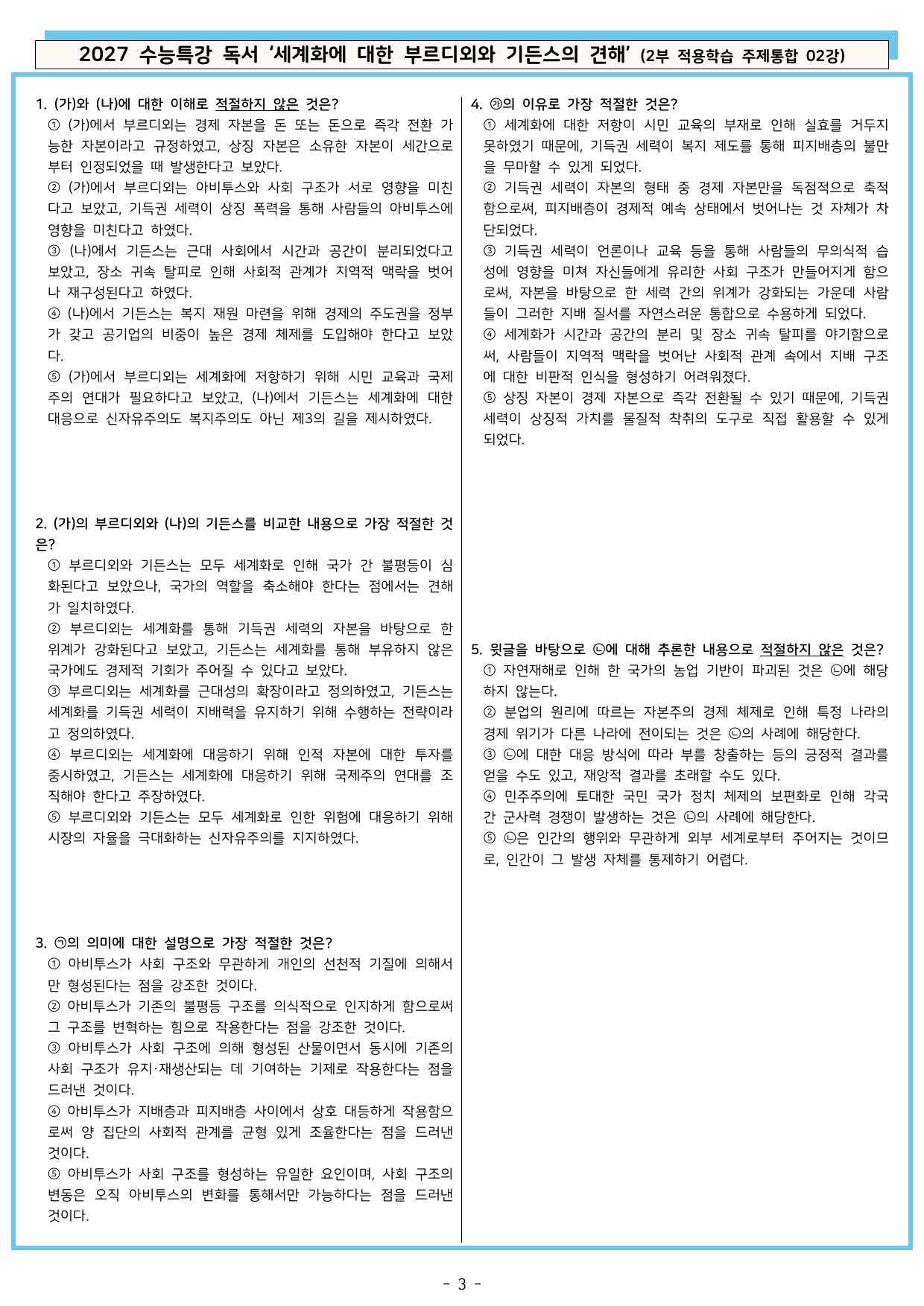 2027 수능특강 독서 '세계화에 대한 부르디외와 기든스의 견해' (2부 적용학습 주제통합 02강)

1. (가)와 (나)에 대한 이해로 적절하지 않은 것은?
① (가)에서 부르디외는 경제 자본을 돈 또는 돈으로 즉각 전환 가능한 자본이라고 규정하였고, 상징 자본은 소유한 자본이 세간으로부터 인정되었을 때 발생한다고 보았다.
② (가)에서 부르디외는 아비투스와 사회 구조가 서로 영향을 미친다고 보았고, 기득권 세력이 상징 폭력을 통해 사람들의 아비투스에 영향을 미친다고 하였다.
③ (나)에서 기든스는 근대 사회에서 시간과 공간이 분리되었다고 보았고, 장소 귀속 탈피로 인해 사회적 관계가 지역적 맥락을 벗어나 재구성된다고 하였다.
④ (나)에서 기든스는 복지 재원 마련을 위해 경제의 주도권을 정부가 갖고 공기업의 비중이 높은 경제 체제를 도입해야 한다고 보았다.
⑤ (가)에서 부르디외는 세계화에 저항하기 위해 시민 교육과 국제주의 연대가 필요하다고 보았고, (나)에서 기든스는 세계화에 대한 대응으로 신자유주의도 복지주의도 아닌 제3의 길을 제시하였다.

2. (가)의 부르디외와 (나)의 기든스를 비교한 내용으로 가장 적절한 것은?
① 부르디외와 기든스는 모두 세계화로 인해 국가 간 불평등이 심화된다고 보았으나, 국가의 역할을 축소해야 한다는 점에서는 견해가 일치하였다.
② 부르디외는 세계화를 통해 기득권 세력의 자본을 바탕으로 한 위계가 강화된다고 보았고, 기든스는 세계화를 통해 부유하지 않은 국가에도 경제적 기회가 주어질 수 있다고 보았다.
③ 부르디외는 세계화를 근대성의 확장이라고 정의하였고, 기든스는 세계화를 기득권 세력이 지배력을 유지하기 위해 수행하는 전략이라고 정의하였다.
④ 부르디외는 세계화에 대응하기 위해 인적 자본에 대한 투자를 중시하였고, 기든스는 세계화에 대응하기 위해 국제주의 연대를 조직해야 한다고 주장하였다.
⑤ 부르디외와 기든스는 모두 세계화로 인한 위험에 대응하기 위해 시장의 자율을 극대화하는 신자유주의를 지지하였다.

3. ㉠의 의미에 대한 설명으로 가장 적절한 것은?
① 아비투스가 사회 구조와 무관하게 개인의 선천적 기질에 의해서만 형성된다는 점을 강조한 것이다.
② 아비투스가 기존의 불평등 구조를 의식적으로 인지하게 함으로써 그 구조를 변혁하는 힘으로 작용한다는 점을 강조한 것이다.
③ 아비투스가 사회 구조에 의해 형성된 산물이면서 동시에 기존의 사회 구조가 유지·재생산되는 데 기여하는 기제로 작용한다는 점을 드러낸 것이다.
④ 아비투스가 지배층과 피지배층 사이에서 상호 대등하게 작용함으로써 양 집단의 사회적 관계를 균형 있게 조율한다는 점을 드러낸 것이다.
⑤ 아비투스가 사회 구조를 형성하는 유일한 요인이며, 사회 구조의 변동은 오직 아비투스의 변화를 통해서만 가능하다는 점을 드러낸 것이다.

4. ㉮의 이유로 가장 적절한 것은?
① 세계화에 대한 저항이 시민 교육의 부재로 인해 실효를 거두지 못하였기 때문에, 기득권 세력이 복지 제도를 통해 피지배층의 불만을 무마할 수 있게 되었다.
② 기득권 세력이 자본의 형태 중 경제 자본만을 독점적으로 축적함으로써, 피지배층이 경제적 예속 상태에서 벗어나는 것 자체가 차단되었다.
③ 기득권 세력이 언론이나 교육 등을 통해 사람들의 무의식적 습성에 영향을 미쳐 자신들에게 유리한 사회 구조가 만들어지게 함으로써, 자본을 바탕으로 한 세력 간의 위계가 강화되는 가운데 사람들이 그러한 지배 질서를 자연스러운 통합으로 수용하게 되었다.
④ 세계화가 시간과 공간의 분리 및 장소 귀속 탈피를 야기함으로써, 사람들이 지역적 맥락을 벗어난 사회적 관계 속에서 지배 구조에 대한 비판적 인식을 형성하기 어려워졌다.
⑤ 상징 자본이 경제 자본으로 즉각 전환될 수 있기 때문에, 기득권 세력이 상징적 가치를 물질적 착취의 도구로 직접 활용할 수 있게 되었다.

5. 윗글을 바탕으로 ㉡에 대해 추론한 내용으로 적절하지 않은 것은?
① 자연재해로 인해 한 국가의 농업 기반이 파괴된 것은 ㉡에 해당하지 않는다.
② 분업의 원리에 따르는 자본주의 경제 체제로 인해 특정 나라의 경제 위기가 다른 나라에 전이되는 것은 ㉡의 사례에 해당한다.
③ ㉡에 대한 대응 방식에 따라 부를 창출하는 등의 긍정적 결과를 얻을 수도 있고, 재앙적 결과를 초래할 수도 있다.
④ 민주주의에 토대한 국민 국가 정치 체제의 보편화로 인해 각국 간 군사력 경쟁이 발생하는 것은 ㉡의 사례에 해당한다.
⑤ ㉡은 인간의 행위와 무관하게 외부 세계로부터 주어지는 것이므로, 인간이 그 발생 자체를 통제하기 어렵다.

- 3 -